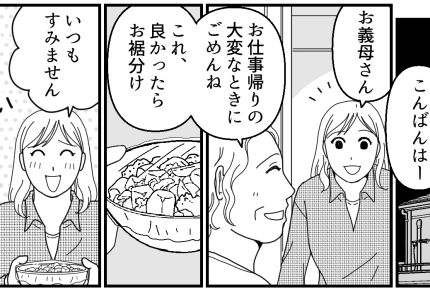 こんばんはー

お義母さん

お仕事帰りの大変なときにごめんね

これ、良かったらお裾分け

いつもすみません